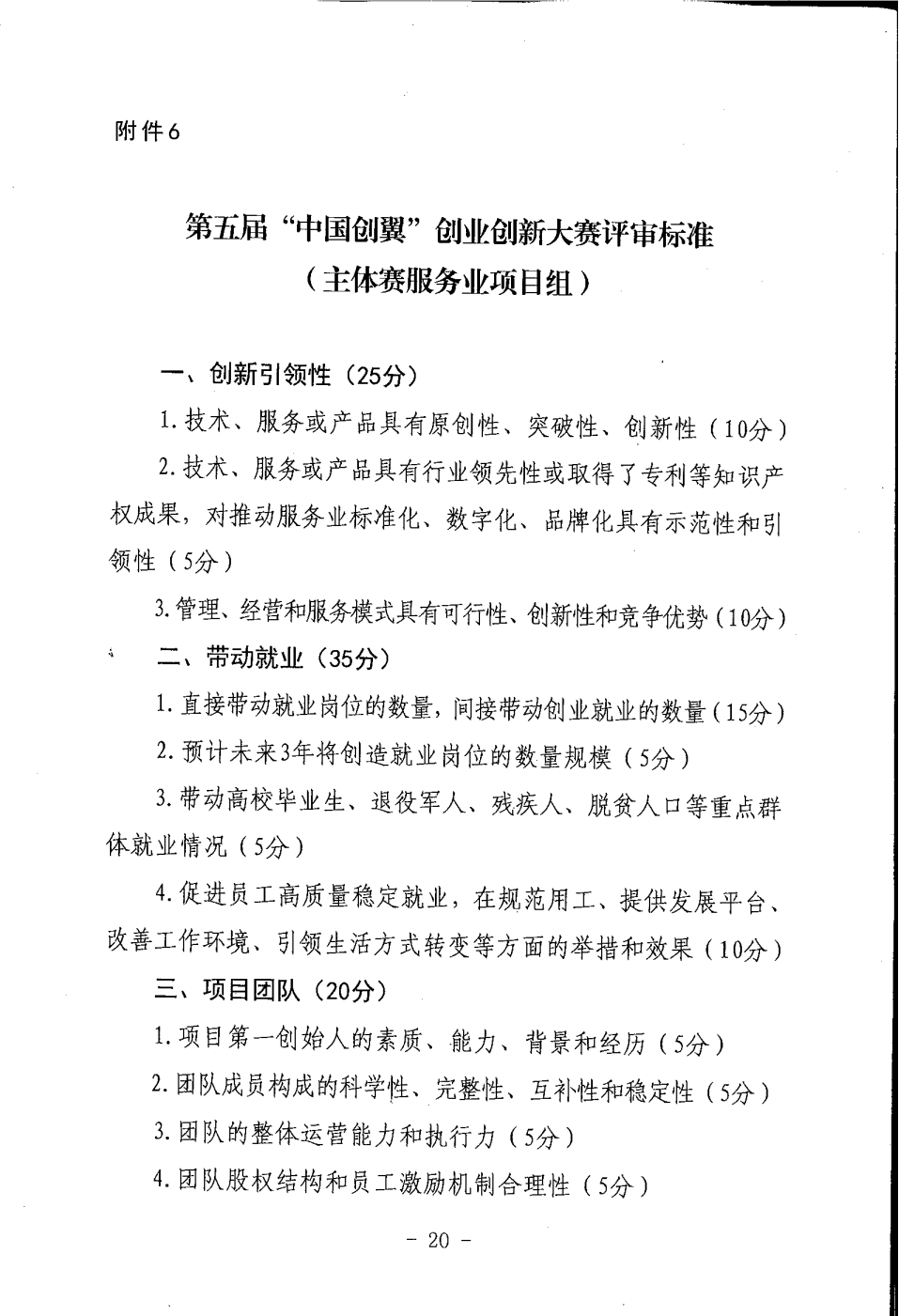 附件6

第五届“中国创翼”创业创新大赛评审标准
（主体赛服务业项目组）

一、创新引领性（25分）

1.技术、服务或产品具有原创性、突破性、创新性（10分）

2.技术、服务或产品具有行业领先性或取得了专利等知识产权成果，对推动服务业标准化、数字化、品牌化具有示范性和引领性（5分）

3.管理、经营和服务模式具有可行性、创新性和竞争优势（10分）

二、带动就业（35分）

1.直接带动就业岗位的数量，间接带动创业就业的数量（15分）

2.预计未来3年将创造就业岗位的数量规模（5分）

3.带动高校毕业生、退役军人、残疾人、脱贫人口等重点群体就业情况（5分）

4.促进员工高质量稳定就业，在规范用工、提供发展平台、改善工作环境、引领生活方式转变等方面的举措和效果（10分）

三、项目团队（20分）

1.项目第一创始人的素质、能力、背景和经历（5分）

2.团队成员构成的科学性、完整性、互补性和稳定性（5分）

3.团队的整体运营能力和执行力（5分）

4.团队股权结构和员工激励机制合理性（5分）

- 20 -